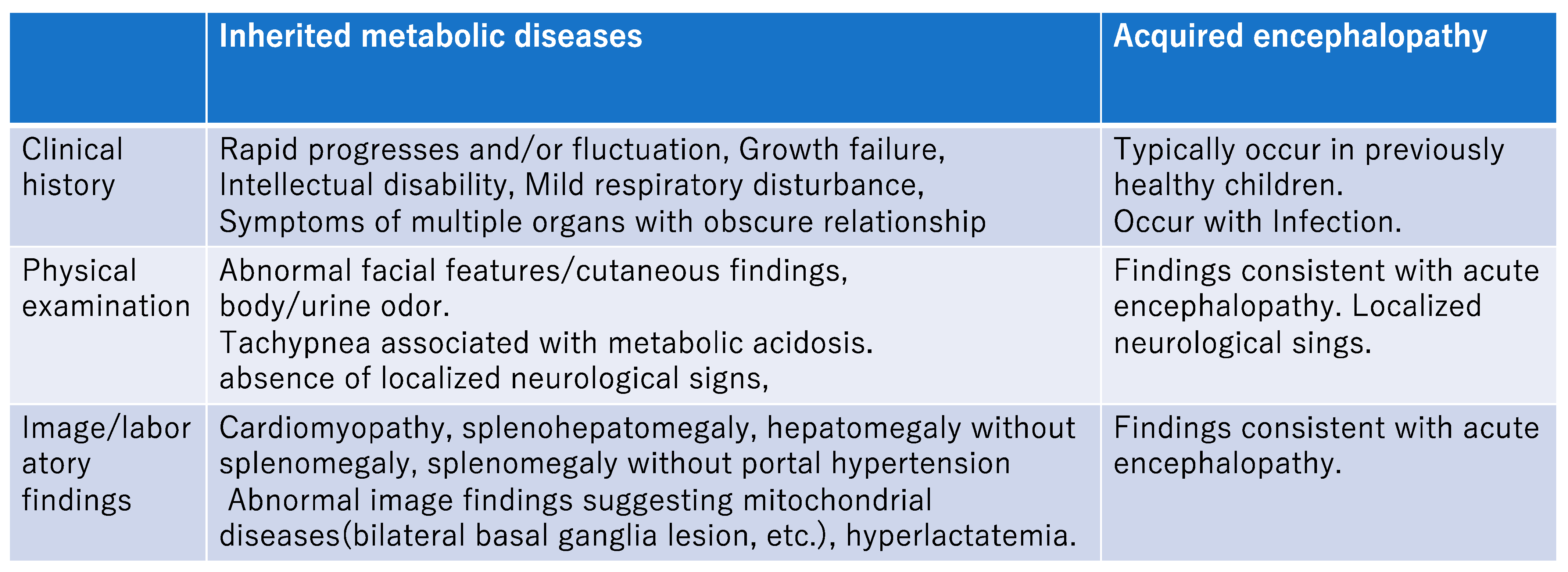 |  | Inherited metabolic diseases | Acquired encephalopathy |
|---|---|---|
| Clinical history | Rapid progresses and/or fluctuation, Growth failure, Intellectual disability, Mild respiratory disturbance, Symptoms of multiple organs with obscure relationship | Typically occur in previously healthy children. Occur with Infection. |
| Physical examination | Abnormal facial features/cutaneous findings, body/urine odor. Tachypnea associated with metabolic acidosis. absence of localized neurological signs, | Findings consistent with acute encephalopathy. Localized neurological sings. |
| Image/laboratory findings | Cardiomyopathy, splenohepatomegaly, hepatomegaly without splenomegaly, splenomegaly without portal hypertension Abnormal image findings suggesting mitochondrial diseases(bilateral basal ganglia lesion, etc.), hyperlactatemia. | Findings consistent with acute encephalopathy. |